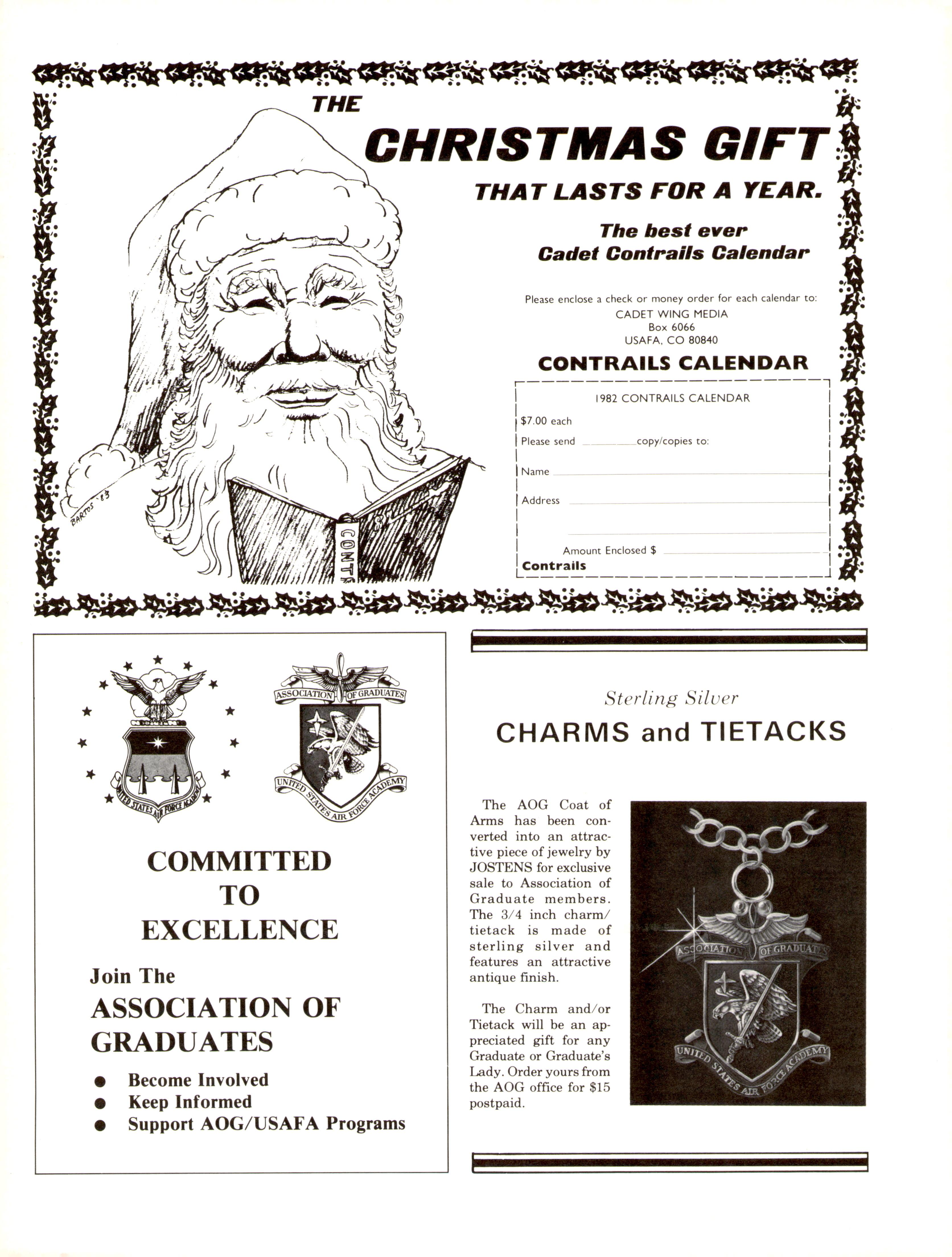 THE
CHRISTMAS GIFT
THAT LASTS FOR A YEAR.

The best ever
Cadet Contrails Calendar

Please enclose a check or money order for each calendar to:
CADET WING MEDIA
Box 6066
USAFA, CO 80840

CONTRAILS CALENDAR

1982 CONTRAILS CALENDAR
$7.00 each
Please send ________copy/copies to:
Name
Address
Amount Enclosed $
Contrails

BARTOS '83

CONT

UNITED STATES AIR FORCE ACADEMY

ASSOCIATION OF GRADUATES
UNITED STATES AIR FORCE ACADEMY

COMMITTED
TO
EXCELLENCE

Join The
ASSOCIATION OF
GRADUATES

● Become Involved
● Keep Informed
● Support AOG/USAFA Programs

Sterling Silver
CHARMS and TIETACKS

The AOG Coat of Arms has been converted into an attractive piece of jewelry by JOSTENS for exclusive sale to Association of Graduate members. The 3/4 inch charm/tietack is made of sterling silver and features an attractive antique finish.

The Charm and/or Tietack will be an appreciated gift for any Graduate or Graduate's Lady. Order yours from the AOG office for $15 postpaid.

ASSOCIATION OF GRADUATES
UNITED STATES AIR FORCE ACADEMY